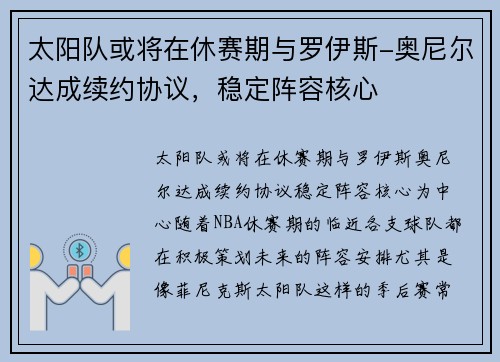 太阳队或将在休赛期与罗伊斯-奥尼尔达成续约协议，稳定阵容核心

太阳队或将在休赛期与罗伊斯奥尼尔达成续约协议稳定阵容核心为中心随着NBA休赛期的临近各支球队都在积极策划未来的阵容安排尤其是像菲尼克斯太阳队这样的季后赛常